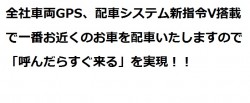 全社車両GPS、配車システム新指令V搭載で一番お近くのお車を配車いたしますので「呼んだらすぐ来る」を実現！！